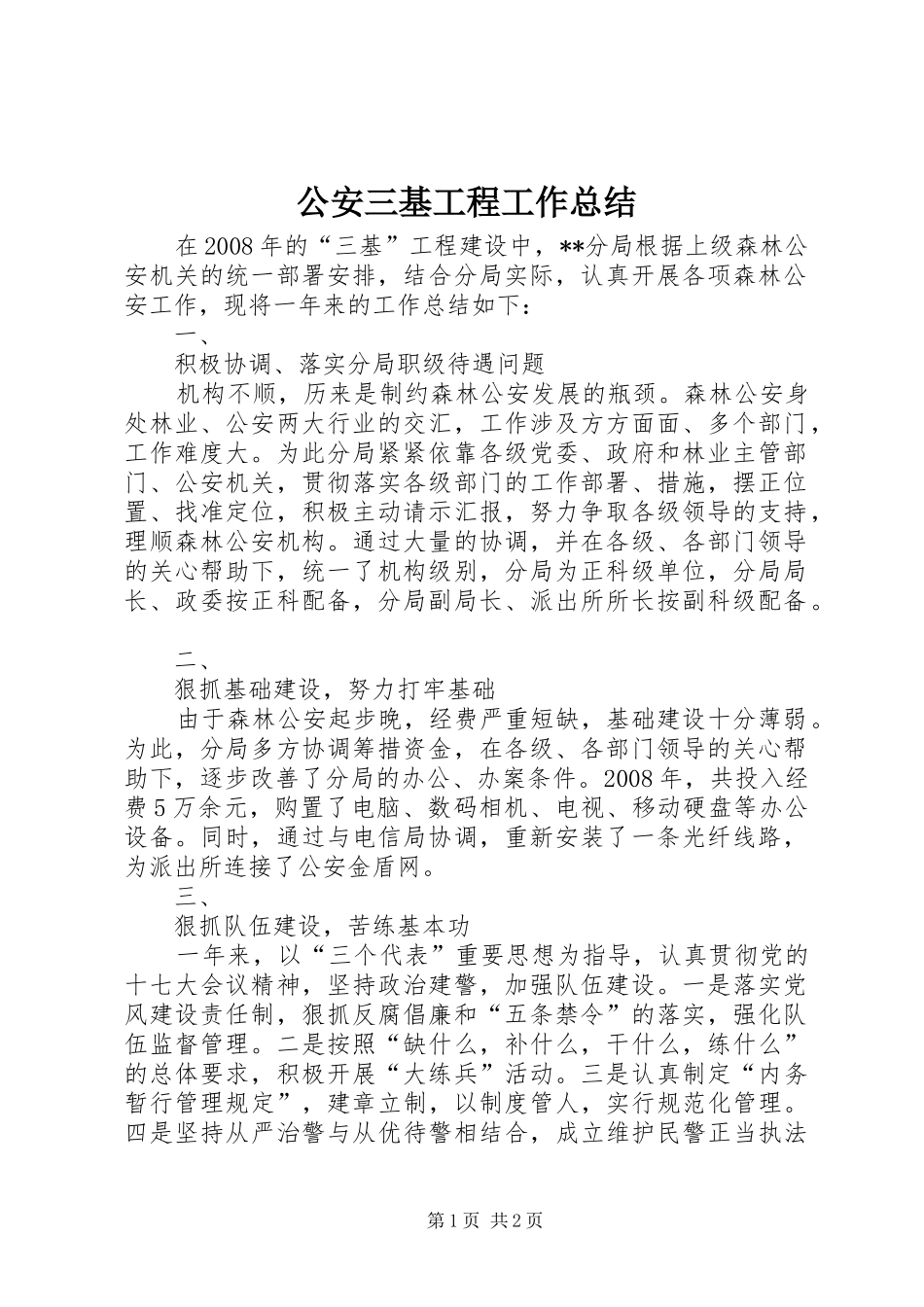 公安三基工程工作总结

在2008年的“三基”工程建设中，**分局根据上级森林公安机关的统一部署安排，结合分局实际，认真开展各项森林公安工作，现将一年来的工作总结如下：

一、

积极协调、落实分局职级待遇问题

机构不顺，历来是制约森林公安发展的瓶颈。森林公安身处林业、公安两大行业的交汇，工作涉及方方面面、多个部门，工作难度大。为此分局紧紧依靠各级党委、政府和林业主管部门、公安机关，贯彻落实各级部门的工作部署、措施，摆正位置、找准定位，积极主动请示汇报，努力争取各级领导的支持，理顺森林公安机构。通过大量的协调，并在各级、各部门领导的关心帮助下，统一了机构级别，分局为正科级单位，分局局长、政委按正科配备，分局副局长、派出所所长按副科级配备。

二、

狠抓基础建设，努力打牢基础

由于森林公安起步晚，经费严重短缺，基础建设十分薄弱。为此，分局多方协调筹措资金，在各级、各部门领导的关心帮助下，逐步改善了分局的办公、办案条件。2008年，共投入经费5万余元，购置了电脑、数码相机、电视、移动硬盘等办公设备。同时，通过与电信局协调，重新安装了一条光纤线路，为派出所连接了公安金盾网。

三、

狠抓队伍建设，苦练基本功

一年来，以“三个代表”重要思想为指导，认真贯彻党的十七大会议精神，坚持政治建警，加强队伍建设。一是落实党风建设责任制，狠抓反腐倡廉和“五条禁令”的落实，强化队伍监督管理。二是按照“缺什么，补什么，干什么，练什么”的总体要求，积极开展“大练兵”活动。三是认真制定“内务暂行管理规定”，建章立制，以制度管人，实行规范化管理。四是坚持从严治警与从优待警相结合，成立维护民警正当执法

第1页 共2页